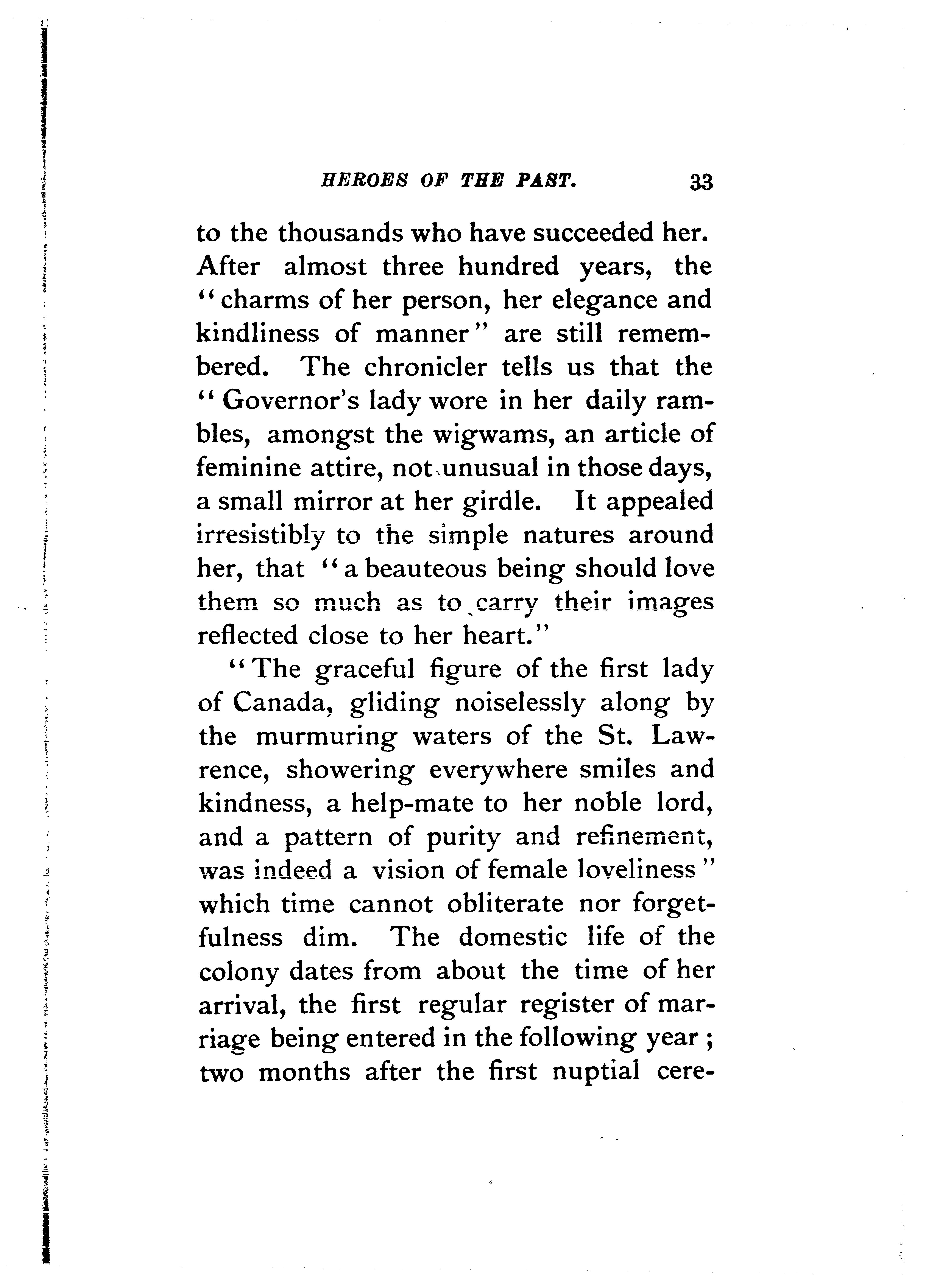 HEROES OF THE PAST. 33

to the thousands who have succeeded her. After almost three hundred years, the "charms of her person, her elegance and kindliness of manner" are still remembered. The chronicler tells us that the "Governor's lady wore in her daily rambles, amongst the wigwams, an article of feminine attire, not unusual in those days, a small mirror at her girdle. It appealed irresistibly to the simple natures around her, that "a beauteous being should love them so much as to carry their images reflected close to her heart."

"The graceful figure of the first lady of Canada, gliding noiselessly along by the murmuring waters of the St. Lawrence, showering everywhere smiles and kindness, a help-mate to her noble lord, and a pattern of purity and refinement, was indeed a vision of female loveliness" which time cannot obliterate nor forgetfulness dim. The domestic life of the colony dates from about the time of her arrival, the first regular register of marriage being entered in the following year; two months after the first nuptial cere-